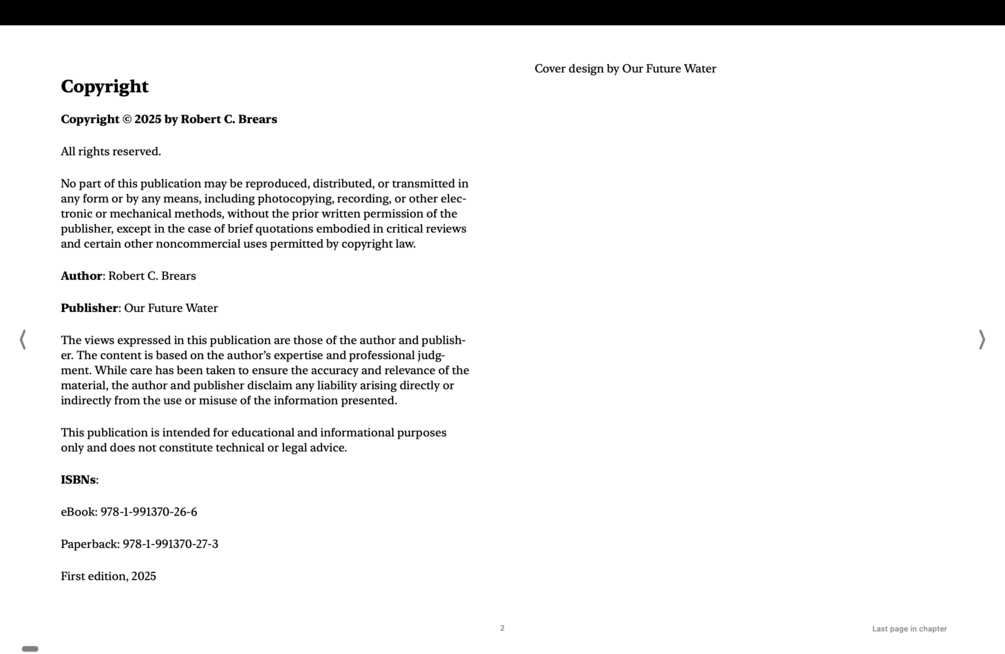 Copyright

Copyright © 2025 by Robert C. Brears

All rights reserved.

No part of this publication may be reproduced, distributed, or transmitted in any form or by any means, including photocopying, recording, or other electronic or mechanical methods, without the prior written permission of the publisher, except in the case of brief quotations embodied in critical reviews and certain other noncommercial uses permitted by copyright law.

Author: Robert C. Brears

Publisher: Our Future Water

The views expressed in this publication are those of the author and publisher. The content is based on the author's expertise and professional judgment. While care has been taken to ensure the accuracy and relevance of the material, the author and publisher disclaim any liability arising directly or indirectly from the use or misuse of the information presented.

This publication is intended for educational and informational purposes only and does not constitute technical or legal advice.

ISBNs:

eBook: 978-1-991370-26-6

Paperback: 978-1-991370-27-3

First edition, 2025

Cover design by Our Future Water

2

Last page in chapter